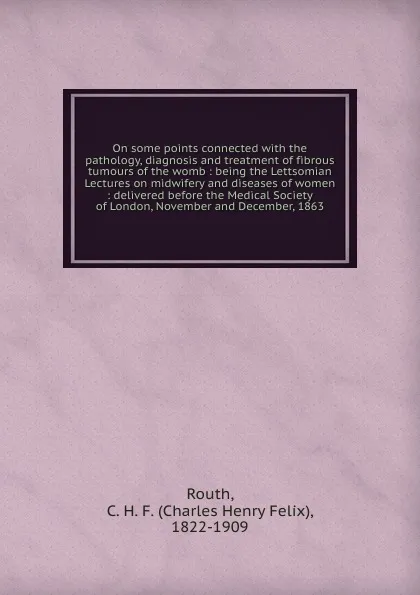 On some points connected with the pathology, diagnosis and treatment of fibrous tumours of the womb : being the Lettsomian Lectures on midwifery and diseases of women : delivered before the Medical Society of London, November and December, 1863

Routh,
C. H. F. (Charles Henry Felix),
1822-1909